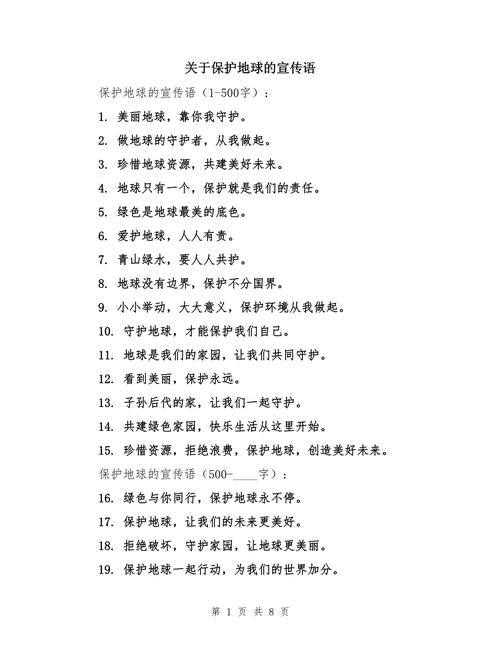 关于保护地球的宣传语

保护地球的宣传语（1-500字）：

1. 美丽地球，靠你我守护。

2. 做地球的守护者，从我做起。

3. 珍惜地球资源，共建美好未来。

4. 地球只有一个，保护就是我们的责任。

5. 绿色是地球最美的底色。

6. 爱护地球，人人有责。

7. 青山绿水，要人人共护。

8. 地球没有边界，保护不分国界。

9. 小小举动，大大意义，保护环境从我做起。

10. 守护地球，才能保护我们自己。

11. 地球是我们的家园，让我们共同守护。

12. 看到美丽，保护永远。

13. 子孙后代的家，让我们一起守护。

14. 共建绿色家园，快乐生活从这里开始。

15. 珍惜资源，拒绝浪费，保护地球，创造美好未来。

保护地球的宣传语（500-____字）：

16. 绿色与你同行，保护地球永不停。

17. 保护地球，让我们的未来更美好。

18. 拒绝破坏，守护家园，让地球更美丽。

19. 保护地球一起行动，为我们的世界加分。

第 1 页 共 8 页